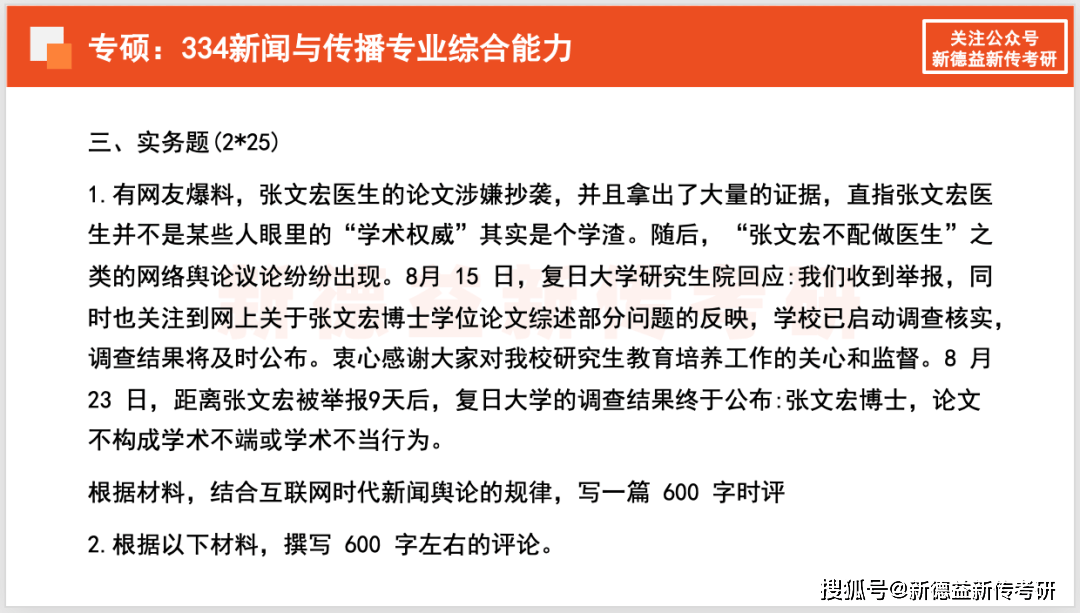 专硕：334新闻与传播专业综合能力

关注公众号
新德益新传考研

三、实务题(2*25)

1.有网友爆料，张文宏医生的论文涉嫌抄袭，并且拿出了大量的证据，直指张文宏医生并不是某些人眼里的“学术权威”其实是个学渣。随后，“张文宏不配做医生”之类的网络舆论议论纷纷出现。8月 15 日，复旦大学研究生院回应:我们收到举报，同时也关注到网上关于张文宏博士学位论文综述部分问题的反映，学校已启动调查核实，调查结果将及时公布。衷心感谢大家对我校研究生教育培养工作的关心和监督。8 月 23 日，距离张文宏被举报9天后，复旦大学的调查结果终于公布:张文宏博士，论文不构成学术不端或学术不当行为。

根据材料，结合互联网时代新闻舆论的规律，写一篇 600 字时评

2.根据以下材料，撰写 600 字左右的评论。

搜狐号@新德益新传考研